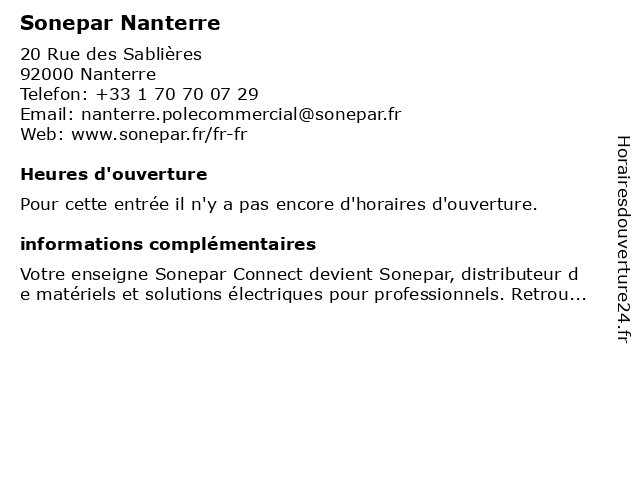 Sonepar Nanterre

20 Rue des Sablières
92000 Nanterre
Telefon: +33 1 70 70 07 29
Email: nanterre.polecommercial@sonepar.fr
Web: www.sonepar.fr/fr-fr

Heures d'ouverture

Pour cette entrée il n'y a pas encore d'horaires d'ouverture.

informations complémentaires

Votre enseigne Sonepar Connect devient Sonepar, distributeur de matériels et solutions électriques pour professionnels. Retrou...

Horairesdouverture24.fr